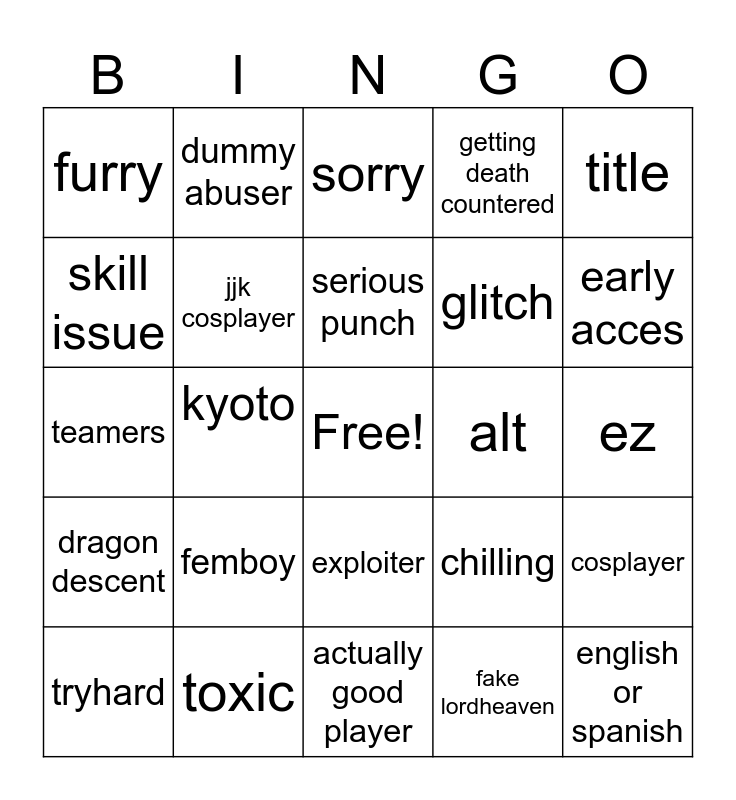 | B | I | N | G | O |
|---|---|---|---|---|
| furry | dummy abuser | sorry | getting death countered | title |
| skill issue | jjk cosplayer | serious punch | glitch | early acces |
| teamers | kyoto | Free! | alt | ez |
| dragon descent | femboy | exploiter | chilling | cosplayer |
| tryhard | toxic | actually good player | fake lordheaven | english or spanish |